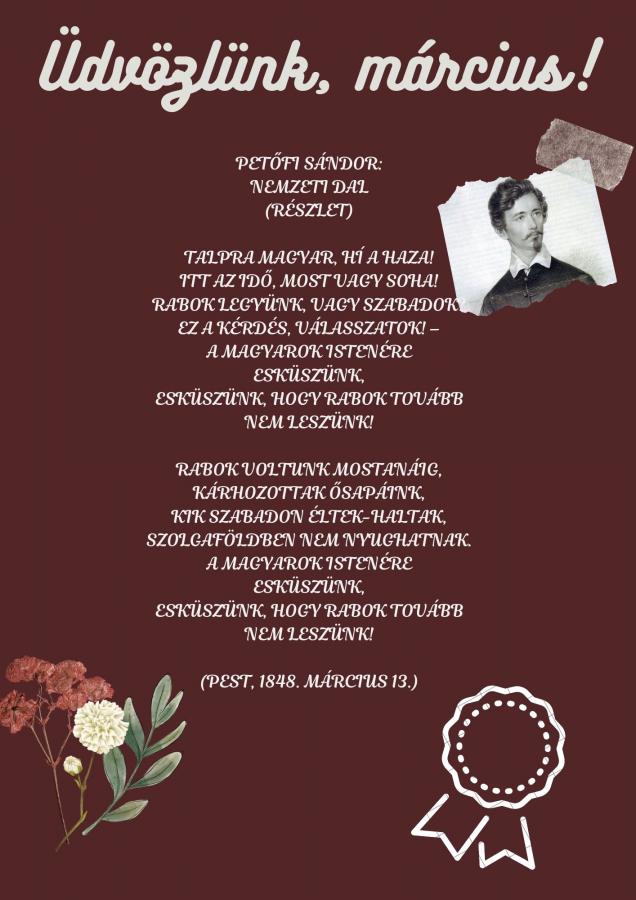 Üdvözlünk, március!

PETŐFI SÁNDOR:
NEMZETI DAL
(RÉSZLET)

TALPRA MAGYAR, HÍ A HAZA!
ITT AZ IDŐ, MOST VAGY SOHA!
RABOK LEGYÜNK, VAGY SZABADOK?
EZ A KÉRDÉS, VÁLASSZATOK! –
A MAGYAROK ISTENÉRE
ESKÜSZÜNK,
ESKÜSZÜNK, HOGY RABOK TOVÁBB
NEM LESZÜNK!

RABOK VOLTUNK MOSTANÁIG,
KÁRHOZOTTAK ŐSAPÁINK,
KIK SZABADON ÉLTEK-HALTAK,
SZOLGAFÖLDBEN NEM NYUGHATNAK.
A MAGYAROK ISTENÉRE
ESKÜSZÜNK,
ESKÜSZÜNK, HOGY RABOK TOVÁBB
NEM LESZÜNK!

(PEST, 1848. MÁRCIUS 13.)